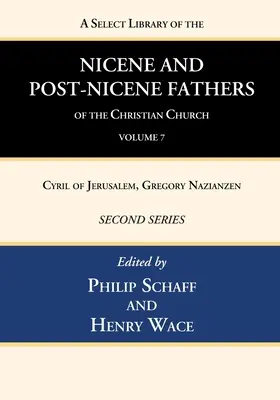 A Select Library of the

NICENE AND POST-NICENE FATHERS

of the Christian Church

VOLUME 7

Cyril of Jerusalem, Gregory Nazianzen

SECOND SERIES

Edited by

Philip Schaff

and

Henry Wace